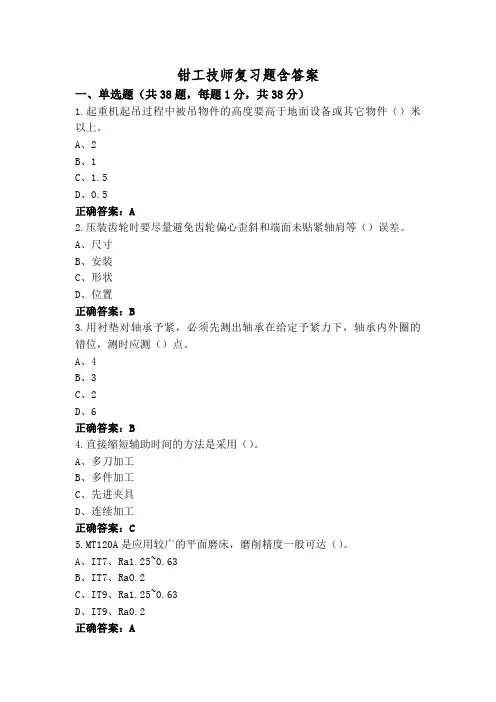 钳工技师复习题含答案

一、单选题（共38题，每题1分，共38分）

1.起重机起吊过程中被吊物件的高度要高于地面设备或其它物件（）米以上。

A、2

B、1

C、1.5

D、0.5

正确答案：A

2.压装齿轮时要尽量避免齿轮偏心歪斜和端面未贴紧轴肩等（）误差。

A、尺寸

B、安装

C、形状

D、位置

正确答案：B

3.用衬垫对轴承予紧，必须先测出轴承在给定予紧力下，轴承内外圈的错位，测时应测（）点。

A、4

B、3

C、2

D、6

正确答案：B

4.直接缩短辅助时间的方法是采用（）。

A、多刀加工

B、多件加工

C、先进夹具

D、连续加工

正确答案：C

5.MT120A是应用较广的平面磨床，磨削精度一般可达（）。

A、IT7、Ra1.25~0.63

B、IT7、Ra0.2

C、IT9、Ra1.25~0.63

D、IT9、Ra0.2

正确答案：A